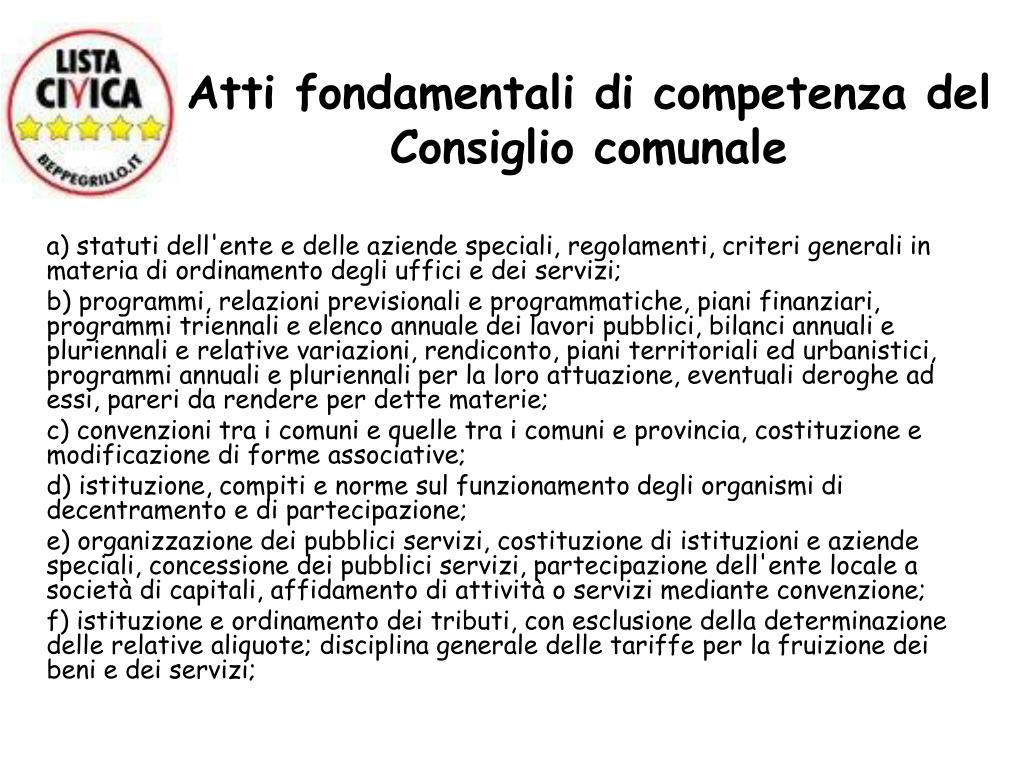 LISTA CIVICA
BEPPEGRILLO.IT

Atti fondamentali di competenza del Consiglio comunale

a) statuti dell'ente e delle aziende speciali, regolamenti, criteri generali in materia di ordinamento degli uffici e dei servizi;

b) programmi, relazioni previsionali e programmatiche, piani finanziari, programmi triennali e elenco annuale dei lavori pubblici, bilanci annuali e pluriennali e relative variazioni, rendiconto, piani territoriali ed urbanistici, programmi annuali e pluriennali per la loro attuazione, eventuali deroghe ad essi, pareri da rendere per dette materie;

c) convenzioni tra i comuni e quelle tra i comuni e provincia, costituzione e modificazione di forme associative;

d) istituzione, compiti e norme sul funzionamento degli organismi di decentramento e di partecipazione;

e) organizzazione dei pubblici servizi, costituzione di istituzioni e aziende speciali, concessione dei pubblici servizi, partecipazione dell'ente locale a società di capitali, affidamento di attività o servizi mediante convenzione;

f) istituzione e ordinamento dei tributi, con esclusione della determinazione delle relative aliquote; disciplina generale delle tariffe per la fruizione dei beni e dei servizi;